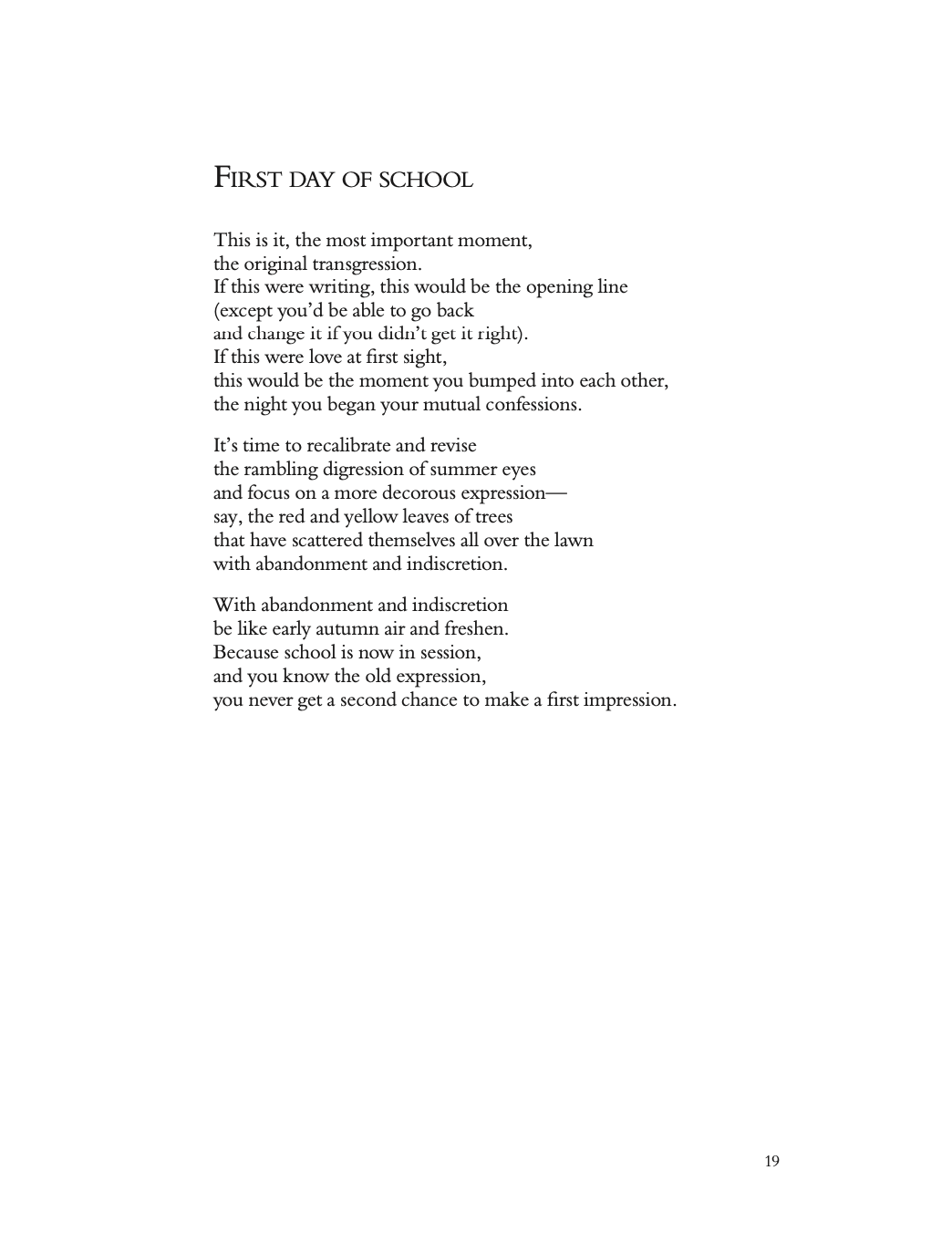 FIRST DAY OF SCHOOL

This is it, the most important moment,
the original transgression.
If this were writing, this would be the opening line
(except you'd be able to go back
and change it if you didn't get it right).
If this were love at first sight,
this would be the moment you bumped into each other,
the night you began your mutual confessions.

It's time to recalibrate and revise
the rambling digression of summer eyes
and focus on a more decorous expression—
say, the red and yellow leaves of trees
that have scattered themselves all over the lawn
with abandonment and indiscretion.

With abandonment and indiscretion
be like early autumn air and freshen.
Because school is now in session,
and you know the old expression,
you never get a second chance to make a first impression.

19